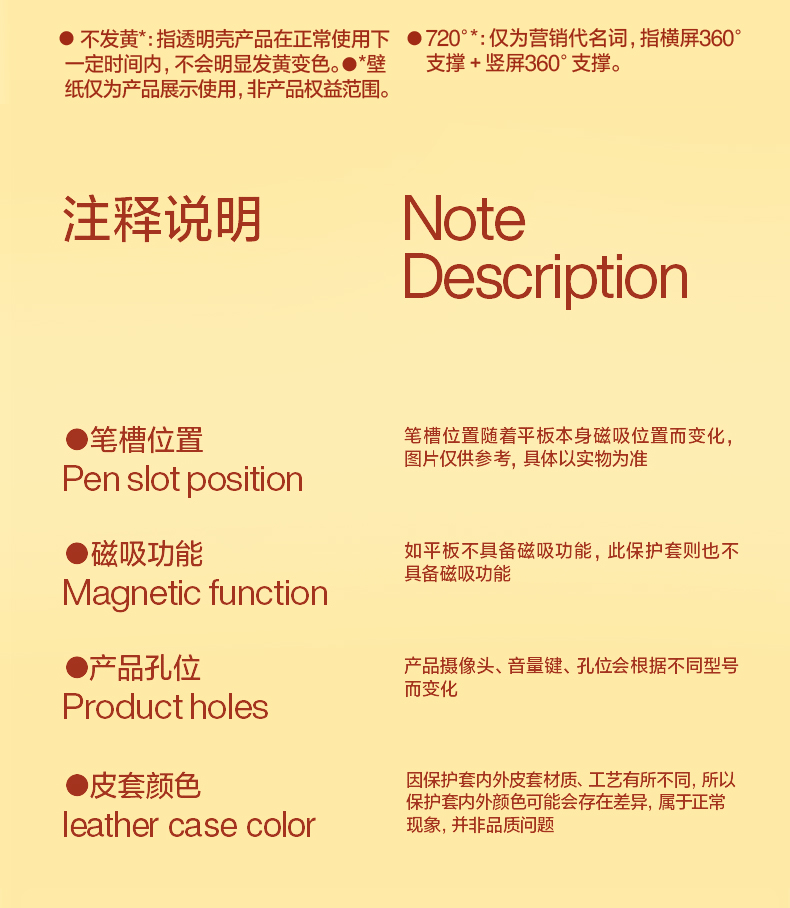 ● 不发黄*：指透明壳产品在正常使用下一定时间内，不会明显发黄变色。●*壁纸仅为产品展示使用，非产品权益范围。

●720°*：仅为营销代名词，指横屏360°支撑 + 竖屏360°支撑。

注释说明

Note Description

●笔槽位置
Pen slot position

笔槽位置随着平板本身磁吸位置而变化，图片仅供参考，具体以实物为准

●磁吸功能
Magnetic function

如平板不具备磁吸功能，此保护套则也不具备磁吸功能

●产品孔位
Product holes

产品摄像头、音量键、孔位会根据不同型号而变化

●皮套颜色
leather case color

因保护套内外皮套材质、工艺有所不同，所以保护套内外颜色可能会存在差异，属于正常现象，并非品质问题